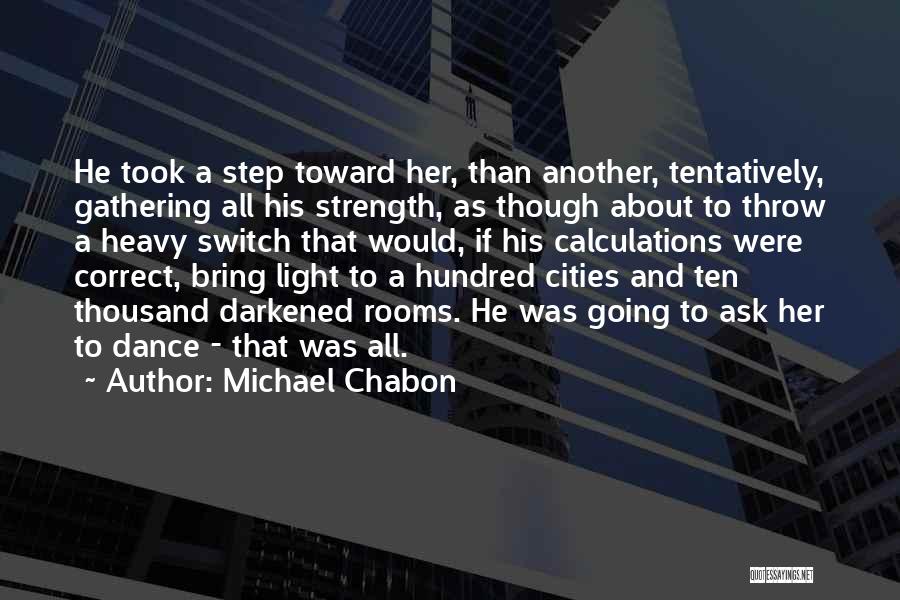 He took a step toward her, than another, tentatively, gathering all his strength, as though about to throw a heavy switch that would, if his calculations were correct, bring light to a hundred cities and ten thousand darkened rooms. He was going to ask her to dance - that was all.

~ Author: Michael Chabon

QUOTESSAYINGS.NET